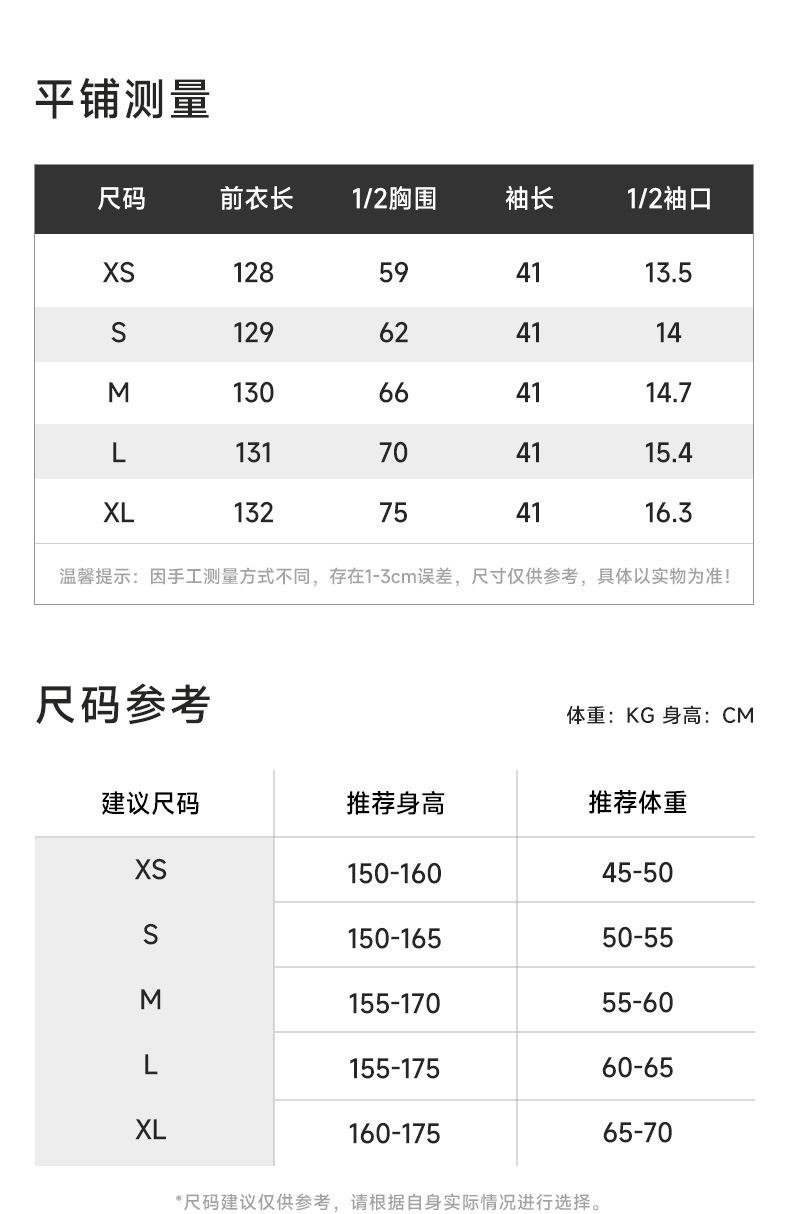 平铺测量

| 尺码 | 前衣长 | 1/2胸围 | 袖长 | 1/2袖口 |
|---|---|---|---|---|
| XS | 128 | 59 | 41 | 13.5 |
| S | 129 | 62 | 41 | 14 |
| M | 130 | 66 | 41 | 14.7 |
| L | 131 | 70 | 41 | 15.4 |
| XL | 132 | 75 | 41 | 16.3 |

温馨提示：因手工测量方式不同，存在1-3cm误差，尺寸仅供参考，具体以实物为准!

尺码参考

体重：KG 身高：CM

| 建议尺码 | 推荐身高 | 推荐体重 |
|---|---|---|
| XS | 150-160 | 45-50 |
| S | 150-165 | 50-55 |
| M | 155-170 | 55-60 |
| L | 155-175 | 60-65 |
| XL | 160-175 | 65-70 |

*尺码建议仅供参考，请根据自身实际情况进行选择。